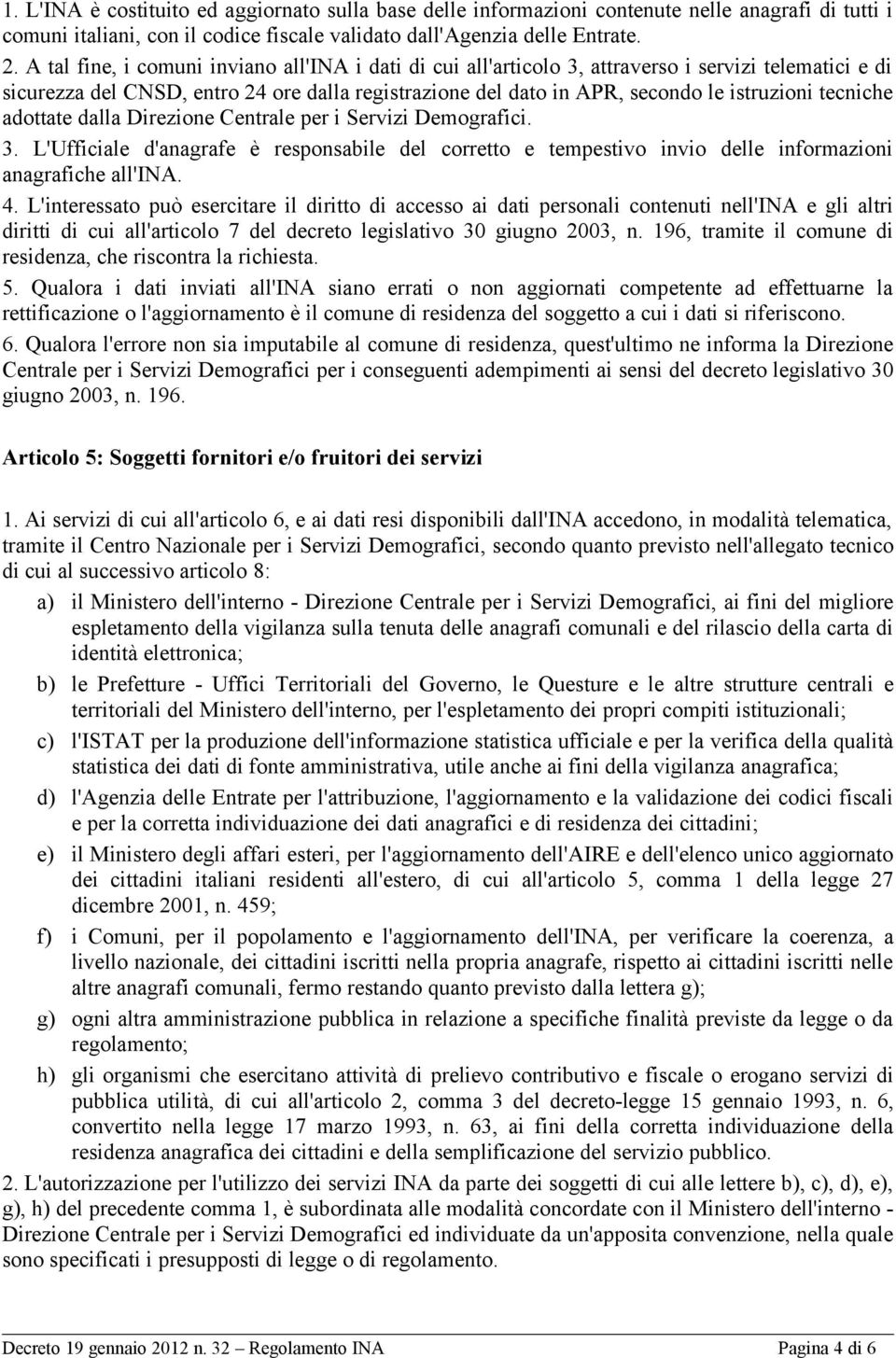 1. L'INA è costituito ed aggiornato sulla base delle informazioni contenute nelle anagrafi di tutti i comuni italiani, con il codice fiscale validato dall'Agenzia delle Entrate.
2. A tal fine, i comuni inviano all'INA i dati di cui all'articolo 3, attraverso i servizi telematici e di sicurezza del CNSD, entro 24 ore dalla registrazione del dato in APR, secondo le istruzioni tecniche adottate dalla Direzione Centrale per i Servizi Demografici.
3. L'Ufficiale d'anagrafe è responsabile del corretto e tempestivo invio delle informazioni anagrafiche all'INA.
4. L'interessato può esercitare il diritto di accesso ai dati personali contenuti nell'INA e gli altri diritti di cui all'articolo 7 del decreto legislativo 30 giugno 2003, n. 196, tramite il comune di residenza, che riscontra la richiesta.
5. Qualora i dati inviati all'INA siano errati o non aggiornati competente ad effettuarne la rettificazione o l'aggiornamento è il comune di residenza del soggetto a cui i dati si riferiscono.
6. Qualora l'errore non sia imputabile al comune di residenza, quest'ultimo ne informa la Direzione Centrale per i Servizi Demografici per i conseguenti adempimenti ai sensi del decreto legislativo 30 giugno 2003, n. 196.

Articolo 5: Soggetti fornitori e/o fruitori dei servizi

1. Ai servizi di cui all'articolo 6, e ai dati resi disponibili dall'INA accedono, in modalità telematica, tramite il Centro Nazionale per i Servizi Demografici, secondo quanto previsto nell'allegato tecnico di cui al successivo articolo 8:
a) il Ministero dell'interno - Direzione Centrale per i Servizi Demografici, ai fini del migliore espletamento della vigilanza sulla tenuta delle anagrafi comunali e del rilascio della carta di identità elettronica;
b) le Prefetture - Uffici Territoriali del Governo, le Questure e le altre strutture centrali e territoriali del Ministero dell'interno, per l'espletamento dei propri compiti istituzionali;
c) l'ISTAT per la produzione dell'informazione statistica ufficiale e per la verifica della qualità statistica dei dati di fonte amministrativa, utile anche ai fini della vigilanza anagrafica;
d) l'Agenzia delle Entrate per l'attribuzione, l'aggiornamento e la validazione dei codici fiscali e per la corretta individuazione dei dati anagrafici e di residenza dei cittadini;
e) il Ministero degli affari esteri, per l'aggiornamento dell'AIRE e dell'elenco unico aggiornato dei cittadini italiani residenti all'estero, di cui all'articolo 5, comma 1 della legge 27 dicembre 2001, n. 459;
f) i Comuni, per il popolamento e l'aggiornamento dell'INA, per verificare la coerenza, a livello nazionale, dei cittadini iscritti nella propria anagrafe, rispetto ai cittadini iscritti nelle altre anagrafi comunali, fermo restando quanto previsto dalla lettera g);
g) ogni altra amministrazione pubblica in relazione a specifiche finalità previste da legge o da regolamento;
h) gli organismi che esercitano attività di prelievo contributivo e fiscale o erogano servizi di pubblica utilità, di cui all'articolo 2, comma 3 del decreto-legge 15 gennaio 1993, n. 6, convertito nella legge 17 marzo 1993, n. 63, ai fini della corretta individuazione della residenza anagrafica dei cittadini e della semplificazione del servizio pubblico.
2. L'autorizzazione per l'utilizzo dei servizi INA da parte dei soggetti di cui alle lettere b), c), d), e), g), h) del precedente comma 1, è subordinata alle modalità concordate con il Ministero dell'interno - Direzione Centrale per i Servizi Demografici ed individuate da un'apposita convenzione, nella quale sono specificati i presupposti di legge o di regolamento.

Decreto 19 gennaio 2012 n. 32 – Regolamento INA Pagina 4 di 6